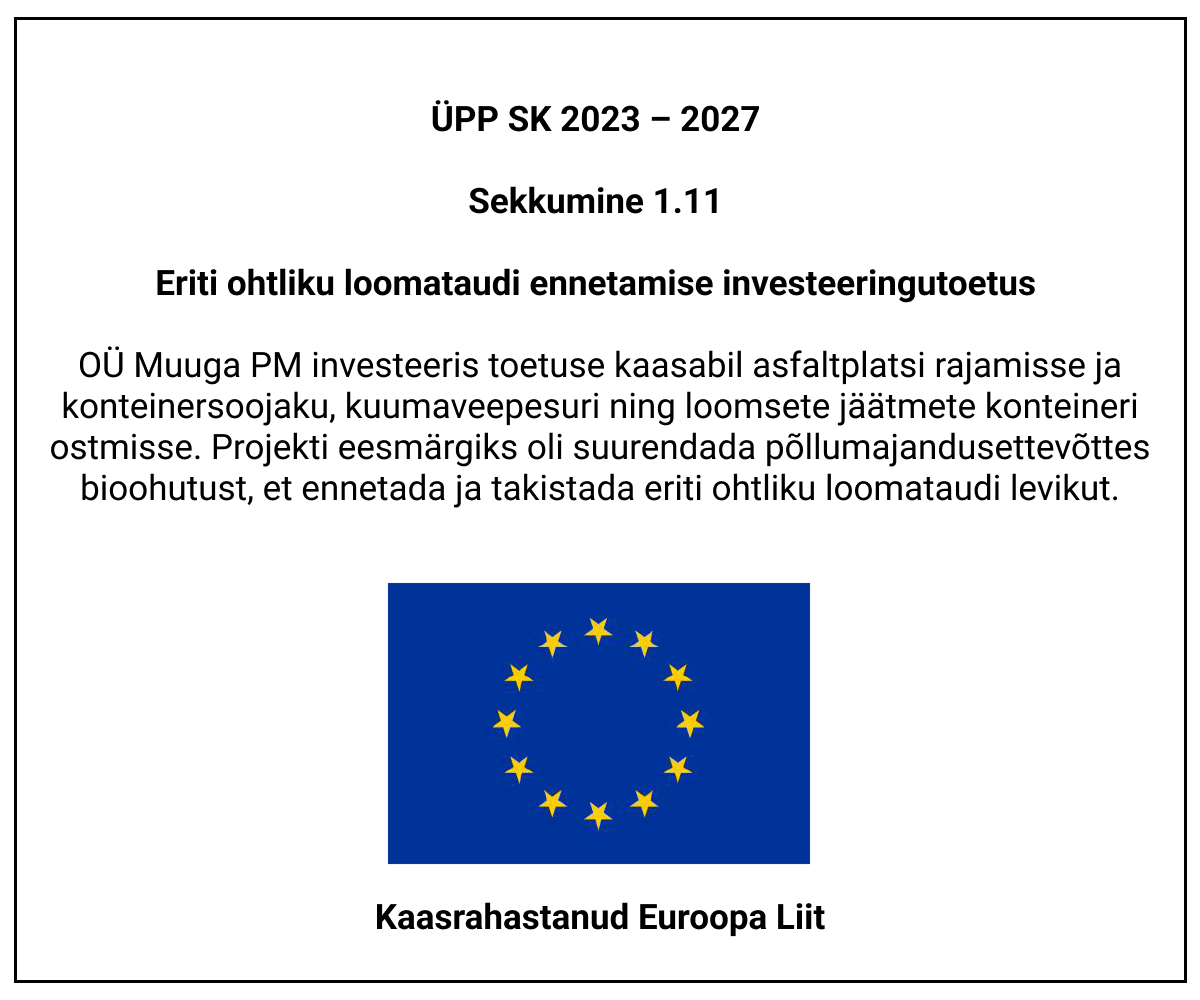 ÜPP SK 2023 – 2027

Sekkumine 1.11

Eriti ohtliku loomataudi ennetamise investeeringutoetus

OÜ Muuga PM investeeris toetuse kaasabil asfaltplatsi rajamisse ja konteinersoojaku, kuumaveepesuri ning loomsete jäätmete konteineri ostmisse. Projekti eesmärgiks oli suurendada põllumajandusettevõttes bioohutust, et ennetada ja takistada eriti ohtliku loomataudi levikut.

Kaasrahastanud Euroopa Liit